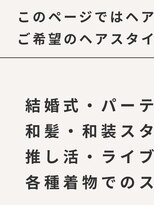 このページではヘア
ご希望のヘアスタイ

結婚式・パーテ
和髪・和装スタ
推し活・ライブ
各種着物でのス